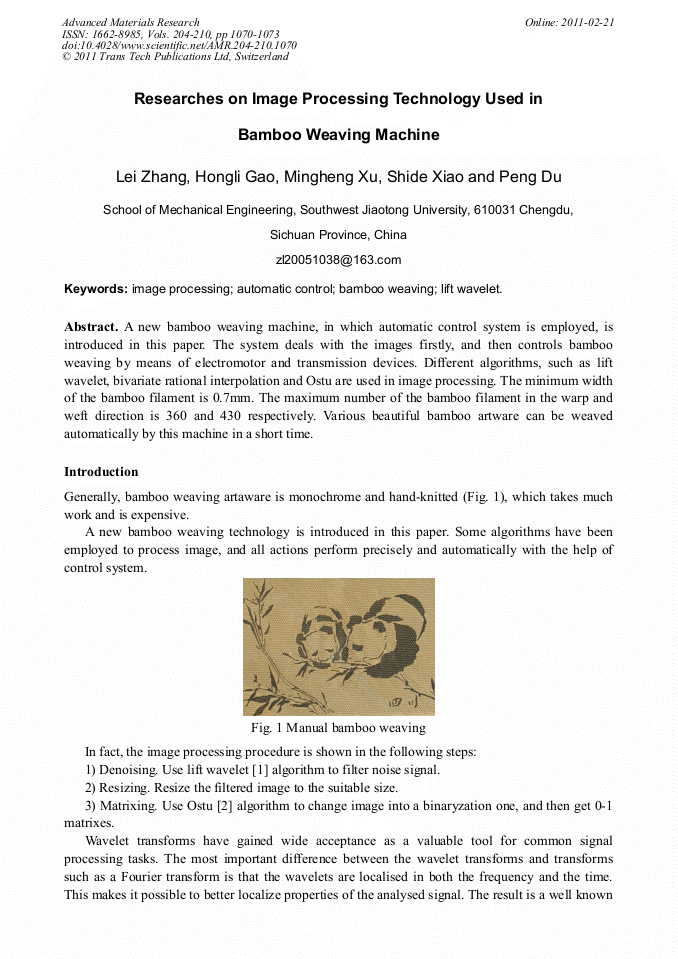 Advanced Materials Research
ISSN: 1662-8985, Vols. 204-210, pp 1070-1073
doi:10.4028/www.scientific.net/AMR.204-210.1070
© 2011 Trans Tech Publications Ltd, Switzerland

Online: 2011-02-21

Researches on Image Processing Technology Used in Bamboo Weaving Machine

Lei Zhang, Hongli Gao, Mingheng Xu, Shide Xiao and Peng Du

School of Mechanical Engineering, Southwest Jiaotong University, 610031 Chengdu, Sichuan Province, China

zl20051038@163.com

Keywords: image processing; automatic control; bamboo weaving; lift wavelet.

Abstract. A new bamboo weaving machine, in which automatic control system is employed, is introduced in this paper. The system deals with the images firstly, and then controls bamboo weaving by means of electromotor and transmission devices. Different algorithms, such as lift wavelet, bivariate rational interpolation and Ostu are used in image processing. The minimum width of the bamboo filament is 0.7mm. The maximum number of the bamboo filament in the warp and weft direction is 360 and 430 respectively. Various beautiful bamboo artware can be weaved automatically by this machine in a short time.

Introduction

Generally, bamboo weaving artaware is monochrome and hand-knitted (Fig. 1), which takes much work and is expensive.

A new bamboo weaving technology is introduced in this paper. Some algorithms have been employed to process image, and all actions perform precisely and automatically with the help of control system.

Fig. 1 Manual bamboo weaving

In fact, the image processing procedure is shown in the following steps:

1) Denoising. Use lift wavelet [1] algorithm to filter noise signal.

2) Resizing. Resize the filtered image to the suitable size.

3) Matrixing. Use Ostu [2] algorithm to change image into a binaryzation one, and then get 0-1 matrixes.

Wavelet transforms have gained wide acceptance as a valuable tool for common signal processing tasks. The most important difference between the wavelet transforms and transforms such as a Fourier transform is that the wavelets are localised in both the frequency and the time. This makes it possible to better localize properties of the analysed signal. The result is a well known